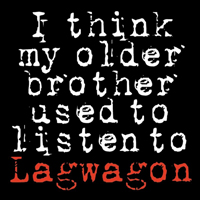 I think my older brother used to listen to Lagwagon